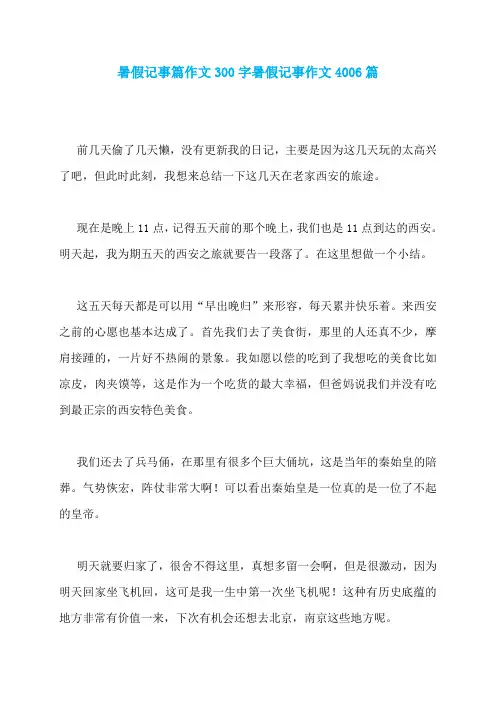 暑假记事篇作文 300 字暑假记事作文 4006 篇

前几天偷了几天懒，没有更新我的日记，主要是因为这几天玩的太高兴了吧，但此时此刻，我想来总结一下这几天在老家西安的旅途。

现在是晚上 11 点，记得五天前的那个晚上，我们也是 11 点到达的西安。明天起，我为期五天的西安之旅就要告一段落了。在这里想做一个小结。

这五天每天都是可以用“早出晚归”来形容，每天累并快乐着。来西安之前的心愿也基本达成了。首先我们去了美食街，那里的人还真不少，摩肩接踵的，一片好不热闹的景象。我如愿以偿的吃到了我想吃的美食比如凉皮，肉夹馍等，这是作为一个吃货的最大幸福，但爸妈说我们并没有吃到最正宗的西安特色美食。

我们还去了兵马俑，在那里有很多个巨大俑坑，这是当年的秦始皇的陪葬。气势恢宏，阵仗非常大啊！可以看出秦始皇是一位真的是一位了不起的皇帝。

明天就要归家了，很舍不得这里，真想多留一会啊，但是很激动，因为明天回家坐飞机回，这可是我一生中第一次坐飞机呢！这种有历史底蕴的地方非常有价值一来，下次有机会还想去北京，南京这些地方呢。